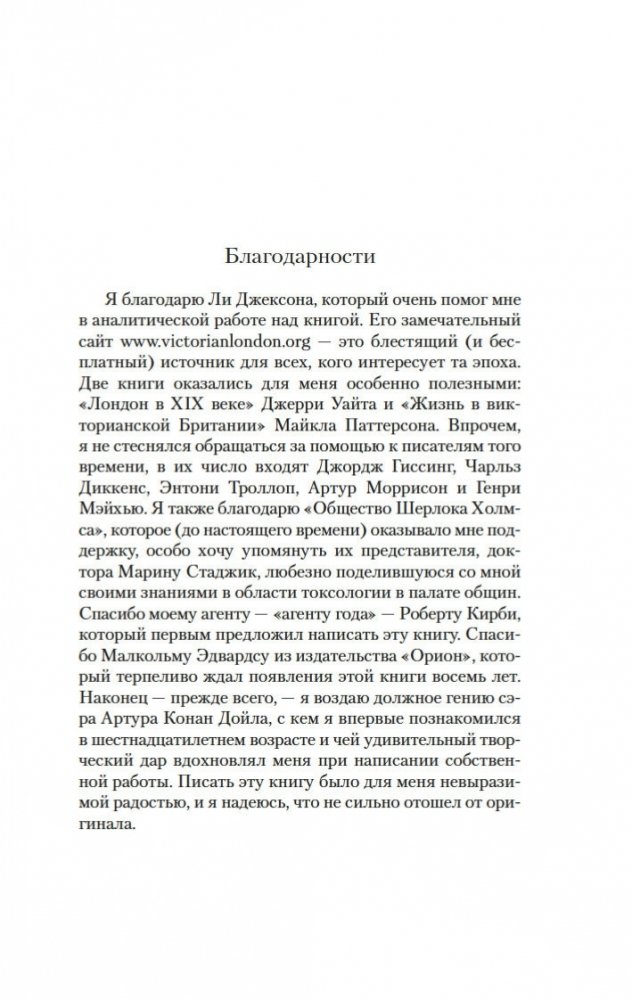 Благодарности

Я благодарю Ли Джексона, который очень помог мне в аналитической работе над книгой. Его замечательный сайт www.victorianlondon.org — это блестящий (и бесплатный) источник для всех, кого интересует та эпоха. Две книги оказались для меня особенно полезными: «Лондон в XIX веке» Джерри Уайта и «Жизнь в викторианской Британии» Майкла Паттерсона. Впрочем, я не стеснялся обращаться за помощью к писателям того времени, в их число входят Джордж Гиссинг, Чарльз Диккенс, Энтони Троллоп, Артур Моррисон и Генри Мэйхью. Я также благодарю «Общество Шерлока Холмса», которое (до настоящего времени) оказывало мне поддержку, особо хочу упомянуть их представителя, доктора Марину Стаджик, любезно поделившуюся со мной своими знаниями в области токсологии в палате общин. Спасибо моему агенту — «агенту года» — Роберту Кирби, который первым предложил написать эту книгу. Спасибо Малкольму Эдвардсу из издательства «Орион», который терпеливо ждал появления этой книги восемь лет. Наконец — прежде всего, — я воздаю должное гению сэра Артура Конан Дойла, с кем я впервые познакомился в шестнадцатилетнем возрасте и чей удивительный творческий дар вдохновлял меня при написании собственной работы. Писать эту книгу было для меня невыразимой радостью, и я надеюсь, что не сильно отошел от оригинала.